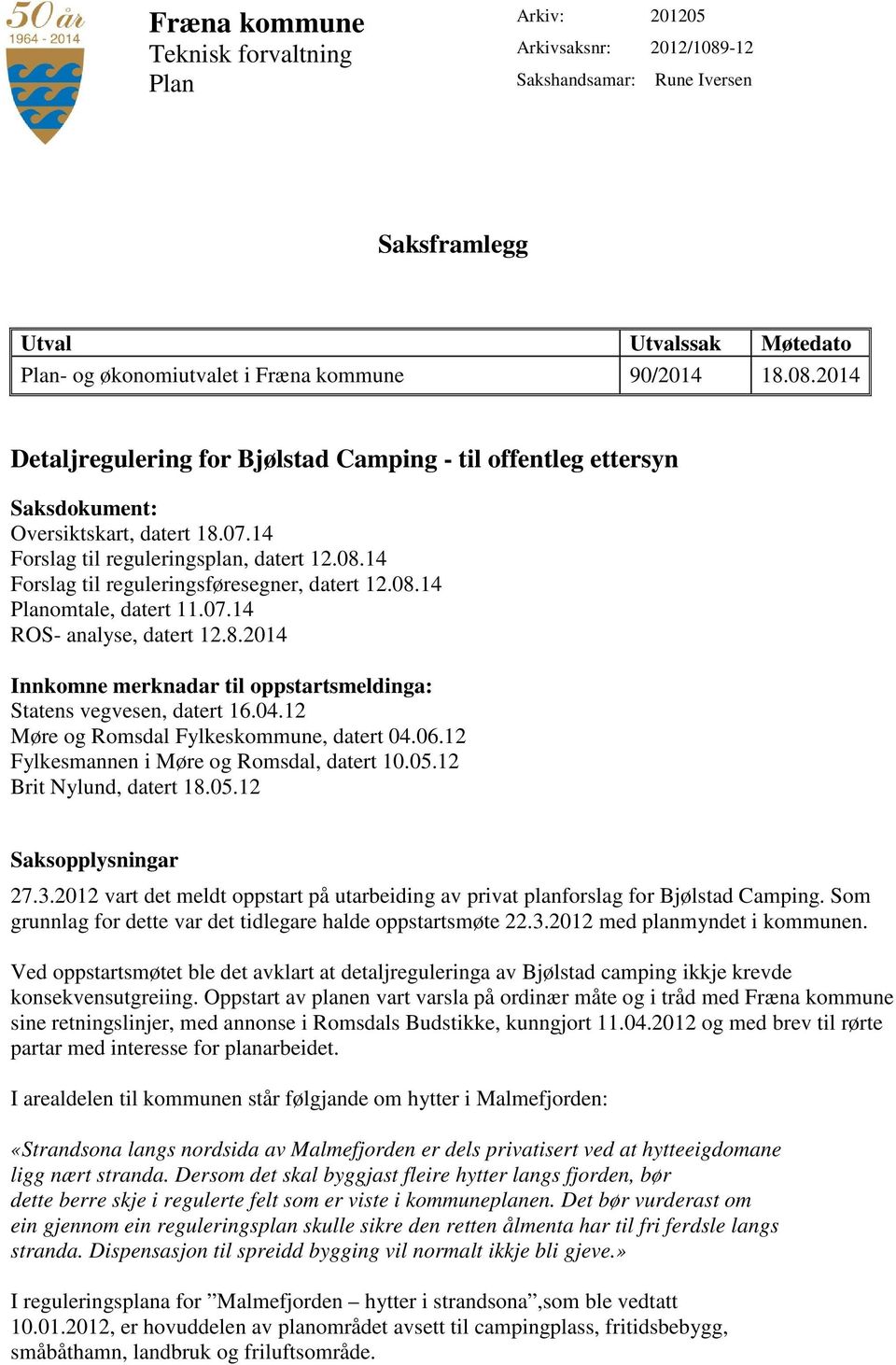 50 år
1964 - 2014

Fræna kommune
Teknisk forvaltning
Plan

Arkiv: 201205
Arkivsaksnr: 2012/1089-12
Sakshandsamar: Rune Iversen

Saksframlegg

| Utval | Utvalssak | Møtedato |
|---|---|---|
| Plan- og økonomiutvalet i Fræna kommune | 90/2014 | 18.08.2014 |

Detaljregulering for Bjølstad Camping - til offentleg ettersyn

Saksdokument:
Oversiktskart, datert 18.07.14
Forslag til reguleringsplan, datert 12.08.14
Forslag til reguleringsføresegner, datert 12.08.14
Planomtale, datert 11.07.14
ROS- analyse, datert 12.8.2014

Innkomne merknadar til oppstartsmeldinga:
Statens vegvesen, datert 16.04.12
Møre og Romsdal Fylkeskommune, datert 04.06.12
Fylkesmannen i Møre og Romsdal, datert 10.05.12
Brit Nylund, datert 18.05.12

Saksopplysningar
27.3.2012 vart det meldt oppstart på utarbeiding av privat planforslag for Bjølstad Camping. Som grunnlag for dette var det tidlegare halde oppstartsmøte 22.3.2012 med planmyndet i kommunen.

Ved oppstartsmøtet ble det avklart at detaljreguleringa av Bjølstad camping ikkje krevde konsekvensutgreiing. Oppstart av planen vart varsla på ordinær måte og i tråd med Fræna kommune sine retningslinjer, med annonse i Romsdals Budstikke, kunngjort 11.04.2012 og med brev til rørte partar med interesse for planarbeidet.

I arealdelen til kommunen står følgjande om hytter i Malmefjorden:

«Strandsona langs nordsida av Malmefjorden er dels privatisert ved at hytteeigdomane ligg nært stranda. Dersom det skal byggjast fleire hytter langs fjorden, bør dette berre skje i regulerte felt som er viste i kommuneplanen. Det bør vurderast om ein gjennom ein reguleringsplan skulle sikre den retten ålmenta har til fri ferdsle langs stranda. Dispensasjon til spreidd bygging vil normalt ikkje bli gjeve.»

I reguleringsplana for ”Malmefjorden – hytter i strandsona”,som ble vedtatt 10.01.2012, er hovuddelen av planområdet avsett til campingplass, fritidsbebygg, småbåthamn, landbruk og friluftsområde.